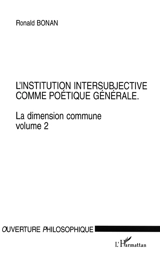 Ronald BONAN

L'INSTITUTION INTERSUBJECTIVE COMME POÉTIQUE GÉNÉRALE.

La dimension commune
volume 2

OUVERTURE PHILOSOPHIQUE

L'Harmattan